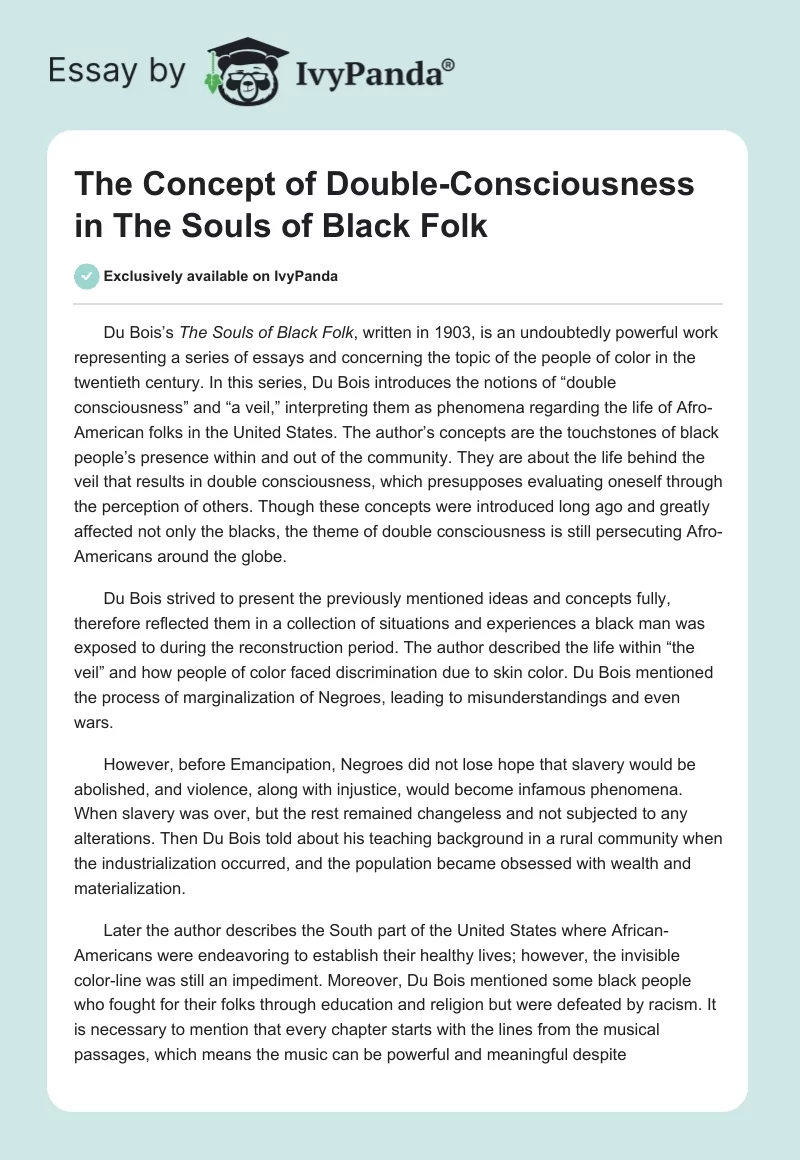 Essay by IvyPanda®

The Concept of Double-Consciousness in The Souls of Black Folk

Exclusively available on IvyPanda

Du Bois's The Souls of Black Folk, written in 1903, is an undoubtedly powerful work representing a series of essays and concerning the topic of the people of color in the twentieth century. In this series, Du Bois introduces the notions of "double consciousness" and "a veil," interpreting them as phenomena regarding the life of Afro-American folks in the United States. The author's concepts are the touchstones of black people's presence within and out of the community. They are about the life behind the veil that results in double consciousness, which presupposes evaluating oneself through the perception of others. Though these concepts were introduced long ago and greatly affected not only the blacks, the theme of double consciousness is still persecuting Afro-Americans around the globe.

Du Bois strived to present the previously mentioned ideas and concepts fully, therefore reflected them in a collection of situations and experiences a black man was exposed to during the reconstruction period. The author described the life within "the veil" and how people of color faced discrimination due to skin color. Du Bois mentioned the process of marginalization of Negroes, leading to misunderstandings and even wars.

However, before Emancipation, Negroes did not lose hope that slavery would be abolished, and violence, along with injustice, would become infamous phenomena. When slavery was over, but the rest remained changeless and not subjected to any alterations. Then Du Bois told about his teaching background in a rural community when the industrialization occurred, and the population became obsessed with wealth and materialization.

Later the author describes the South part of the United States where African-Americans were endeavoring to establish their healthy lives; however, the invisible color-line was still an impediment. Moreover, Du Bois mentioned some black people who fought for their folks through education and religion but were defeated by racism. It is necessary to mention that every chapter starts with the lines from the musical passages, which means the music can be powerful and meaningful despite